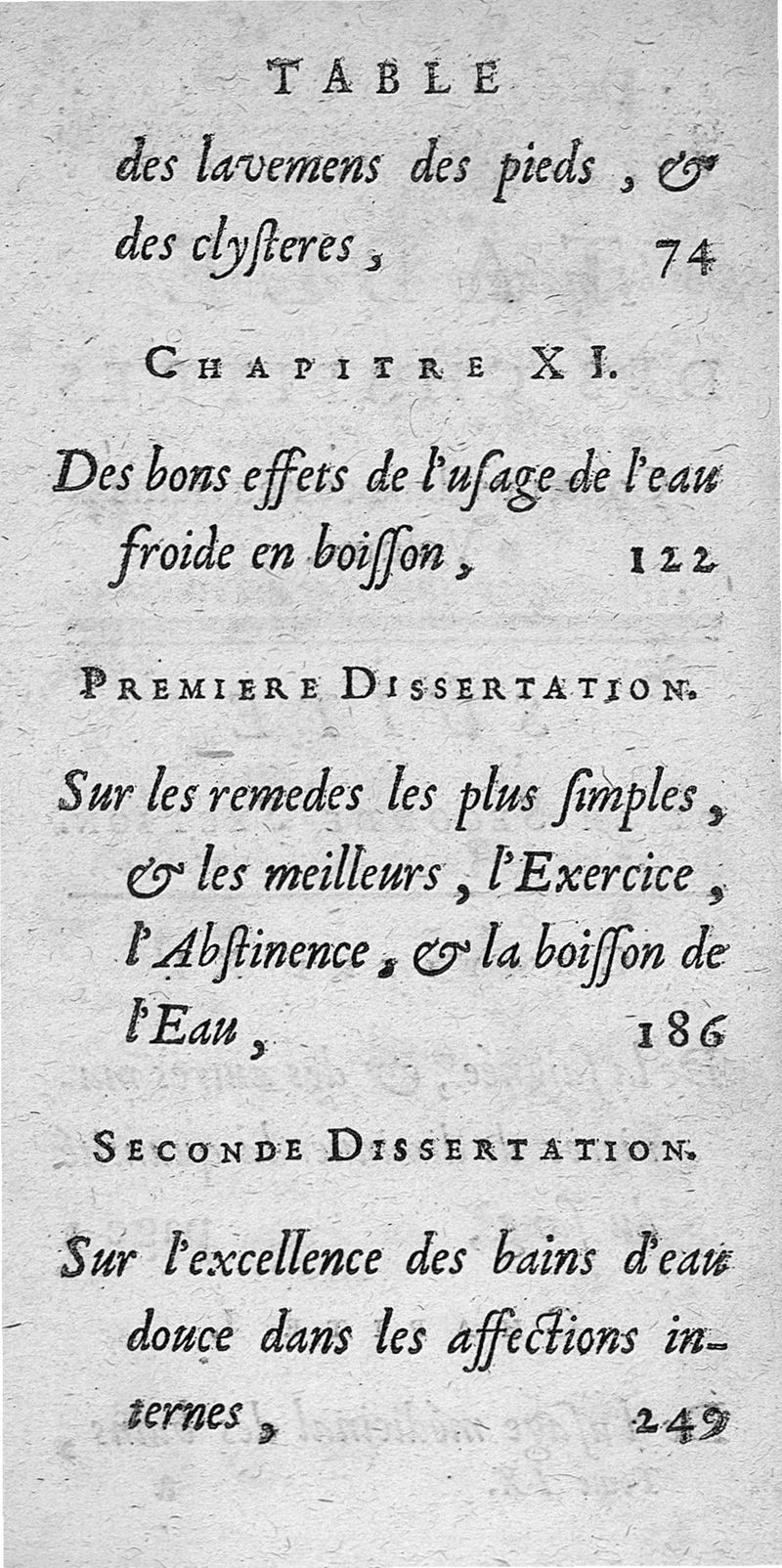 TABLE

des lavemens des pieds, & des clysteres, 74

CHAPITRE XI.

Des bons effets de l'usage de l'eau froide en boisson, 122

PREMIERE DISSERTATION.

Sur les remedes les plus simples, & les meilleurs, l'Exercice, l'Abstinence, & la boisson de l'Eau, 186

SECONDE DISSERTATION.

Sur l'excellence des bains d'eau douce dans les affections internes, 249